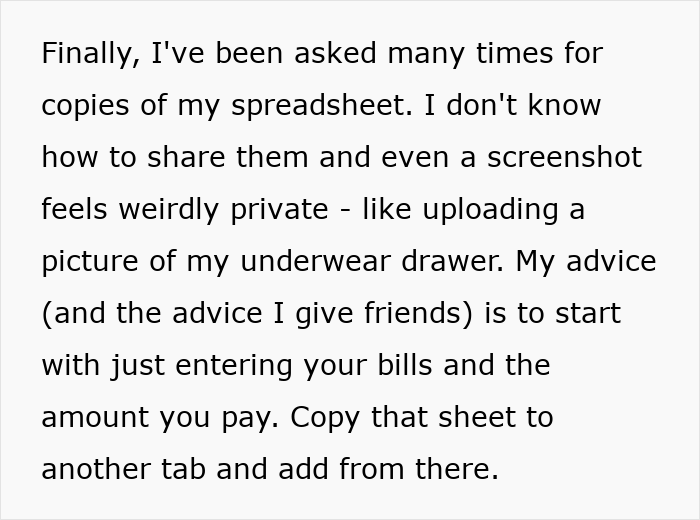 Finally, I've been asked many times for copies of my spreadsheet. I don't know how to share them and even a screenshot feels weirdly private - like uploading a picture of my underwear drawer. My advice (and the advice I give friends) is to start with just entering your bills and the amount you pay. Copy that sheet to another tab and add from there.